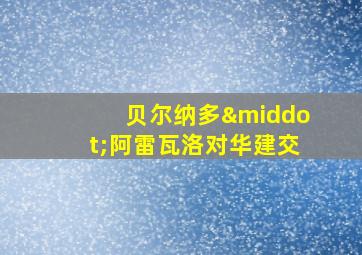 贝尔纳多&middot;阿雷瓦洛对华建交